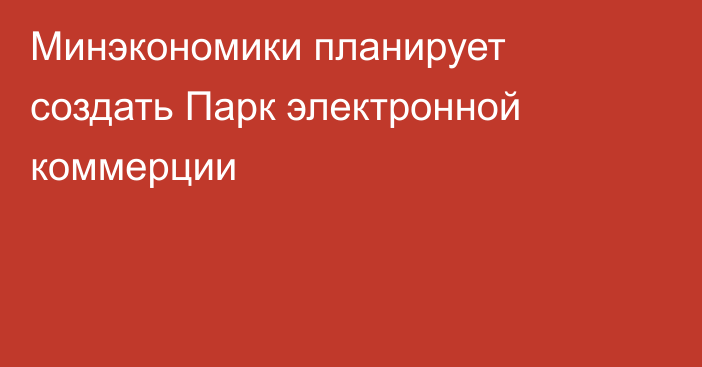 Минэкономики планирует создать Парк электронной коммерции